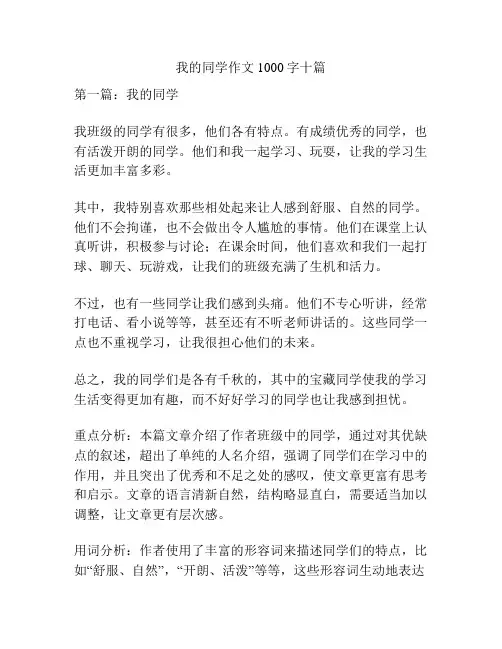 我的同学作文 1000 字十篇

第一篇：我的同学

我班级的同学有很多，他们各有特点。有成绩优秀的同学，也有活泼开朗的同学。他们和我一起学习、玩耍，让我的学习生活更加丰富多彩。

其中，我特别喜欢那些相处起来让人感到舒服、自然的同学。他们不会拘谨，也不会做出令人尴尬的事情。他们在课堂上认真听讲，积极参与讨论；在课余时间，他们喜欢和我们一起打球、聊天、玩游戏，让我们的班级充满了生机和活力。

不过，也有一些同学让我们感到头痛。他们不专心听讲，经常打电话、看小说等等，甚至还有不听老师讲话的。这些同学一点也不重视学习，让我很担心他们的未来。

总之，我的同学们是各有千秋的，其中的宝藏同学使我的学习生活变得更加有趣，而不好好学习的同学也让我感到担忧。

重点分析：本篇文章介绍了作者班级中的同学，通过对其优缺点的叙述，超出了单纯的人名介绍，强调了同学们在学习中的作用，并且突出了优秀和不足之处的感叹，使文章更富有思考和启示。文章的语言清新自然，结构略显直白，需要适当加以调整，让文章更有层次感。

用词分析：作者使用了丰富的形容词来描述同学们的特点，比如“舒服、自然”，“开朗、活泼”等等，这些形容词生动地表达